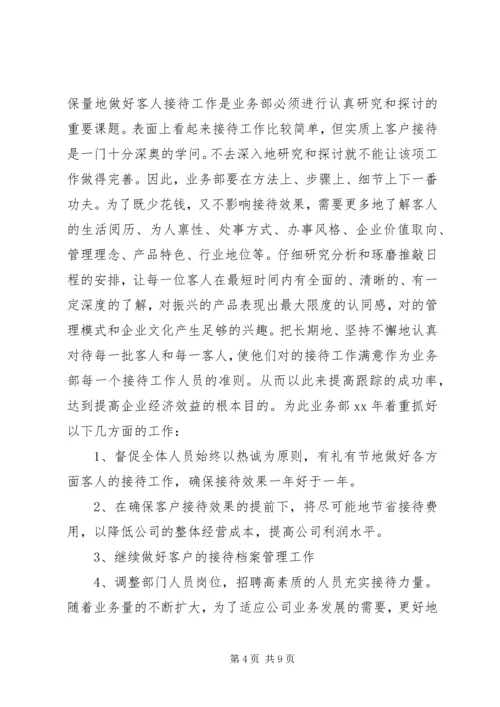 保量地做好客人接待工作是业务部必须进行认真研究和探讨的重要课题。表面上看起来接待工作比较简单，但实质上客户接待是一门十分深奥的学问。不去深入地研究和探讨就不能让该项工作做得完善。因此，业务部要在方法上、步骤上、细节上下一番功夫。为了既少花钱，又不影响接待效果，需要更多地了解客人的生活阅历、为人禀性、处事方式、办事风格、企业价值取向、管理理念、产品特色、行业地位等。仔细研究分析和琢磨推敲日程的安排，让每一位客人在最短时间内有全面的、清晰的、有一定深度的了解，对振兴的产品表现出最大限度的认同感，对的管理模式和企业文化产生足够的兴趣。把长期地、坚持不懈地认真对待每一批客人和每一客人，使他们对的接待工作满意作为业务部每一个接待工作人员的准则。从而以此来提高跟踪的成功率，达到提高企业经济效益的根本目的。为此业务部 xx 年着重抓好以下几方面的工作：

1、督促全体人员始终以热诚为原则，有礼有节地做好各方面客人的接待工作，确保接待效果一年好于一年。

2、在确保客户接待效果的提前下，将尽可能地节省接待费用，以降低公司的整体经营成本，提高公司利润水平。

3、继续做好客户的接待档案管理工作

4、调整部门人员岗位，招聘高素质的人员充实接待力量。随着业务量的不断扩大，为了适应公司业务发展的需要，更好地

第 4 页 共 9 页